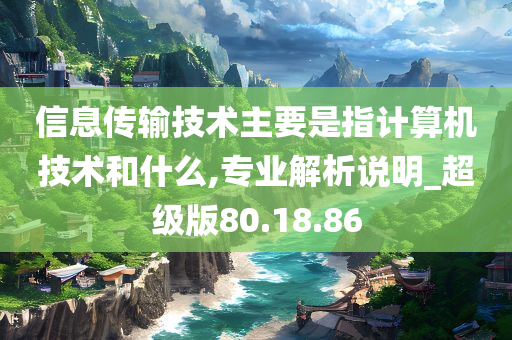 信息传输技术主要是指计算机技术和什么,专业解析说明_超级版80.18.86